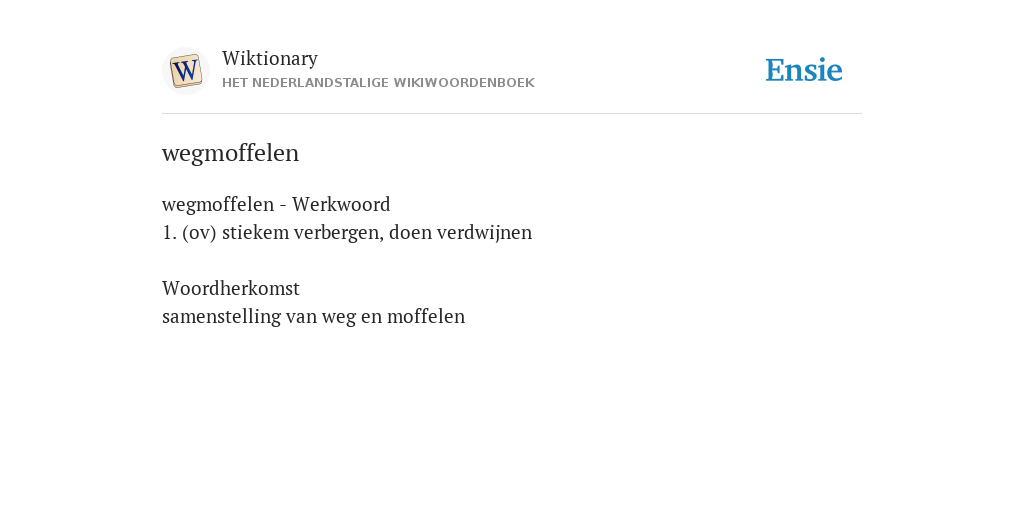 W

Wiktionary
HET NEDERLANDSTALIGE WIKIWOORDENBOEK

Ensie

wegmoffelen

wegmoffelen - Werkwoord
1. (ov) stiekem verbergen, doen verdwijnen

Woordherkomst
samenstelling van weg en moffelen